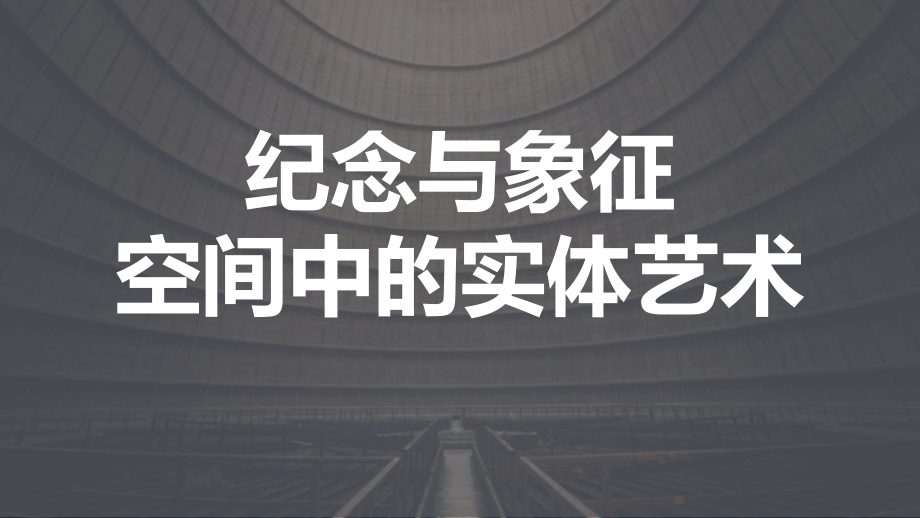 纪念与象征
空间中的实体艺术